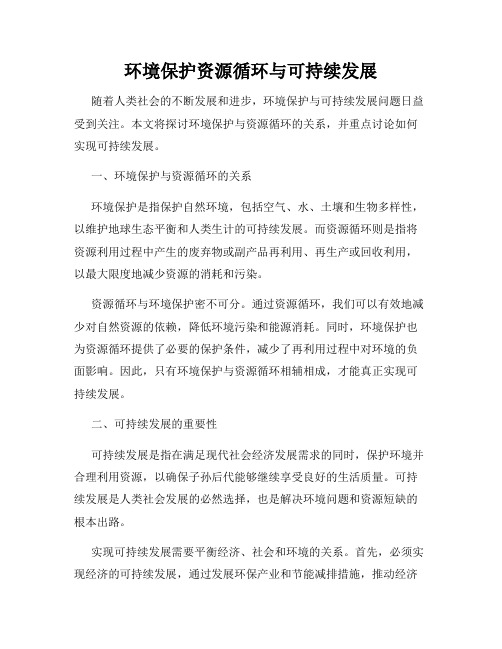 环境保护资源循环与可持续发展

随着人类社会的不断发展和进步，环境保护与可持续发展问题日益受到关注。本文将探讨环境保护与资源循环的关系，并重点讨论如何实现可持续发展。

一、环境保护与资源循环的关系

环境保护是指保护自然环境，包括空气、水、土壤和生物多样性，以维护地球生态平衡和人类生计的可持续发展。而资源循环则是指将资源利用过程中产生的废弃物或副产品再利用、再生产或回收利用，以最大限度地减少资源的消耗和污染。

资源循环与环境保护密不可分。通过资源循环，我们可以有效地减少对自然资源的依赖，降低环境污染和能源消耗。同时，环境保护也为资源循环提供了必要的保护条件，减少了再利用过程中对环境的负面影响。因此，只有环境保护与资源循环相辅相成，才能真正实现可持续发展。

二、可持续发展的重要性

可持续发展是指在满足现代社会经济发展需求的同时，保护环境并合理利用资源，以确保子孙后代能够继续享受良好的生活质量。可持续发展是人类社会发展的必然选择，也是解决环境问题和资源短缺的根本出路。

实现可持续发展需要平衡经济、社会和环境的关系。首先，必须实现经济的可持续发展，通过发展环保产业和节能减排措施，推动经济